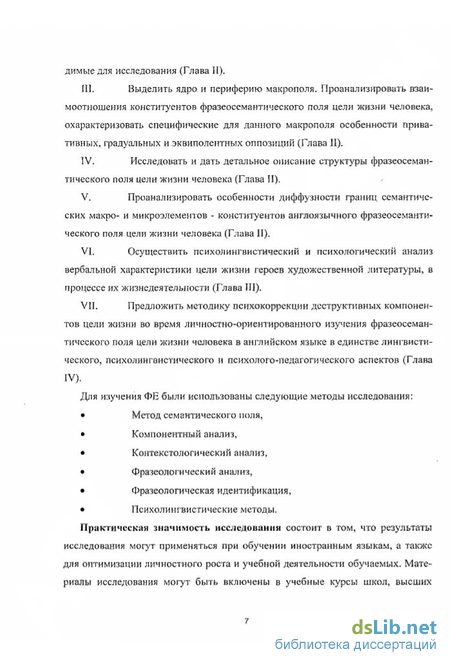 димые для исследования (Глава II).

III. Выделить ядро и периферию макрополя. Проанализировать взаимоотношения конституентов фразеосемантического поля цели жизни человека, охарактеризовать специфические для данного макрополя особенности привативных, градуальных и эквиполентных оппозиций (Глава II).

IV. Исследовать и дать детальное описание структуры фразеосемантического поля цели жизни человека (Глава II).

V. Проанализировать особенности диффузности границ семантических макро- и микроэлементов - конституентов англоязычного фразеосемантического поля цели жизни человека (Глава II).

VI. Осуществить психолингвистический и психологический анализ вербальной характеристики цели жизни героев художественной литературы, в процессе их жизнедеятельности (Глава III).

VII. Предложить методику психокоррекции деструктивных компонентов цели жизни во время личностно-ориентированного изучения фразеосемантического поля цели жизни человека в английском языке в единстве лингвистического, психолингвистического и психолого-педагогического аспектов (Глава IV).

Для изучения ФЕ были использованы следующие методы исследования:

• Метод семантического поля,
• Компонентный анализ,
• Контекстологический анализ,
• Фразеологический анализ,
• Фразеологическая идентификация,
• Психолингвистические методы.

Практическая значимость исследования состоит в том, что результаты исследования могут применяться при обучении иностранным языкам, а также для оптимизации личностного роста и учебной деятельности обучаемых. Материалы исследования могут быть включены в учебные курсы школ, высших

7

dsLib.net
библиотека диссертаций